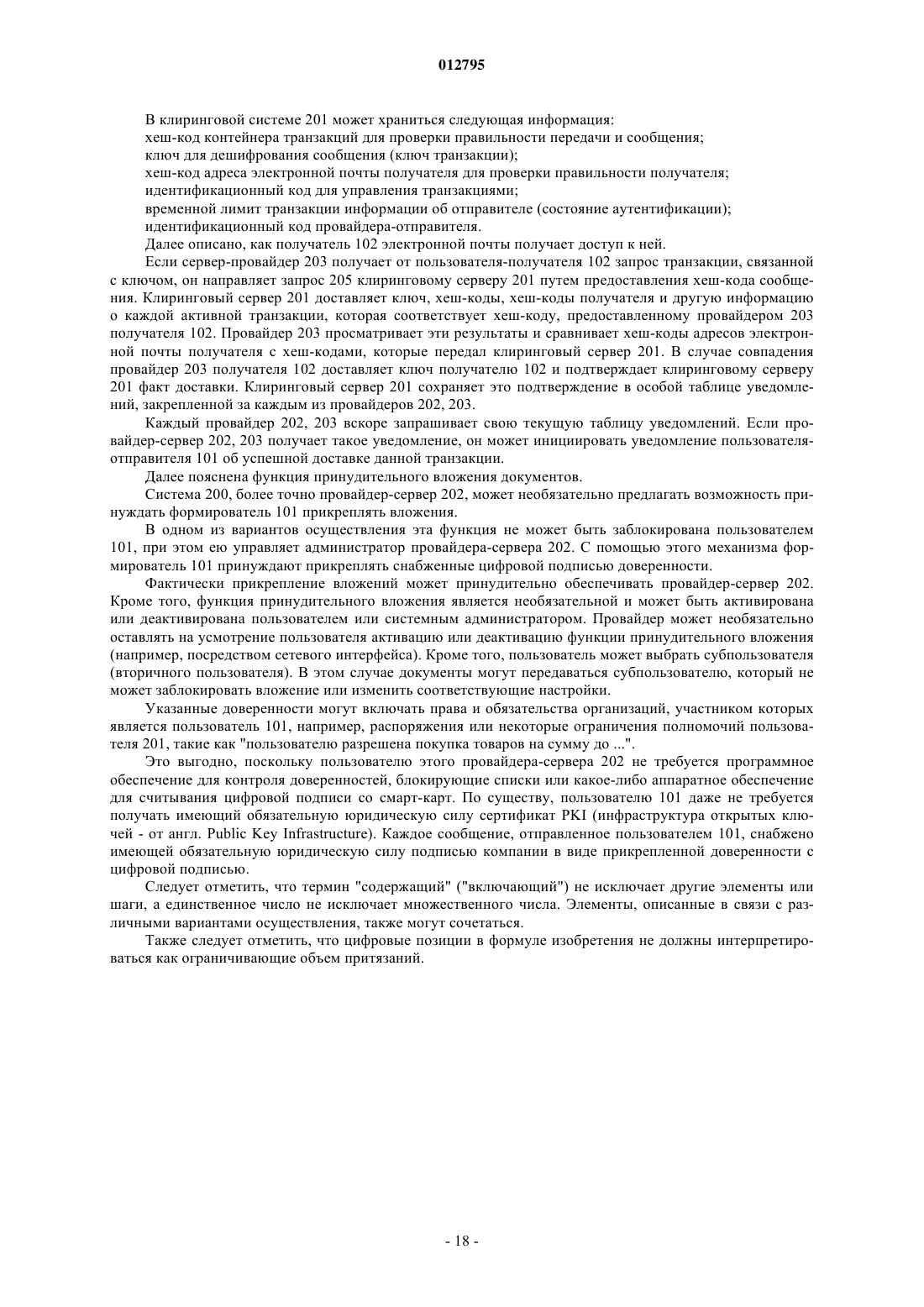 012795

В клиринговой системе 201 может храниться следующая информация:

хеш-код контейнера транзакций для проверки правильности передачи и сообщения;

ключ для дешифрования сообщения (ключ транзакции);

хеш-код адреса электронной почты получателя для проверки правильности получателя;

идентификационный код для управления транзакциями;

временной лимит транзакции информации об отправителе (состояние аутентификации);

идентификационный код провайдера-отправителя.

Далее описано, как получатель 102 электронной почты получает доступ к ней.

Если сервер-провайдер 203 получает от пользователя-получателя 102 запрос транзакции, связанной с ключом, он направляет запрос 205 клиринговому серверу 201 путем предоставления хеш-кода сообщения. Клиринговый сервер 201 доставляет ключ, хеш-коды, хеш-коды получателя и другую информацию о каждой активной транзакции, которая соответствует хеш-коду, предоставленному провайдером 203 получателя 102. Провайдер 203 просматривает эти результаты и сравнивает хеш-коды адресов электронной почты получателя с хеш-кодами, которые передал клиринговый сервер 201. В случае совпадения провайдер 203 получателя 102 доставляет ключ получателю 102 и подтверждает клиринговому серверу 201 факт доставки. Клиринговый сервер 201 сохраняет это подтверждение в особой таблице уведомлений, закрепленной за каждым из провайдеров 202, 203.

Каждый провайдер 202, 203 вскоре запрашивает свою текущую таблицу уведомлений. Если провайдер-сервер 202, 203 получает такое уведомление, он может инициировать уведомление пользователя-отправителя 101 об успешной доставке данной транзакции.

Далее пояснена функция принудительного вложения документов.

Система 200, более точно провайдер-сервер 202, может необязательно предлагать возможность принуждать формирователь 101 прикреплять вложения.

В одном из вариантов осуществления эта функция не может быть заблокирована пользователем 101, при этом ею управляет администратор провайдера-сервера 202. С помощью этого механизма формирователь 101 принуждают прикреплять снабженные цифровой подписью доверенности.

Фактически прикрепление вложений может принудительно обеспечивать провайдер-сервер 202. Кроме того, функция принудительного вложения является необязательной и может быть активирована или деактивирована пользователем или системным администратором. Провайдер может необязательно оставлять на усмотрение пользователя активацию или деактивацию функции принудительного вложения (например, посредством сетевого интерфейса). Кроме того, пользователь может выбрать субпользователя (вторичного пользователя). В этом случае документы могут передаваться субпользователю, который не может заблокировать вложение или изменить соответствующие настройки.

Указанные доверенности могут включать права и обязательства организаций, участником которых является пользователь 101, например, распоряжения или некоторые ограничения полномочий пользователя 201, такие как "пользователю разрешена покупка товаров на сумму до ...".

Это выгодно, поскольку пользователю этого провайдера-сервера 202 не требуется программное обеспечение для контроля доверенностей, блокирующие списки или какое-либо аппаратное обеспечение для считывания цифровой подписи со смарт-карт. По существу, пользователю 101 даже не требуется получать имеющий обязательную юридическую силу сертификат PKI (инфраструктура открытых ключей - от англ. Public Key Infrastructure). Каждое сообщение, отправленное пользователем 101, снабжено имеющей обязательную юридическую силу подписью компании в виде прикрепленной доверенности с цифровой подписью.

Следует отметить, что термин "содержащий" ("включающий") не исключает другие элементы или шаги, а единственное число не исключает множественного числа. Элементы, описанные в связи с различными вариантами осуществления, также могут сочетаться.

Также следует отметить, что цифровые позиции в формуле изобретения не должны интерпретироваться как ограничивающие объем притязаний.

- 18 -